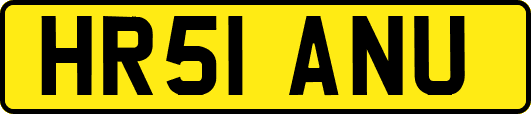 HR51 ANU